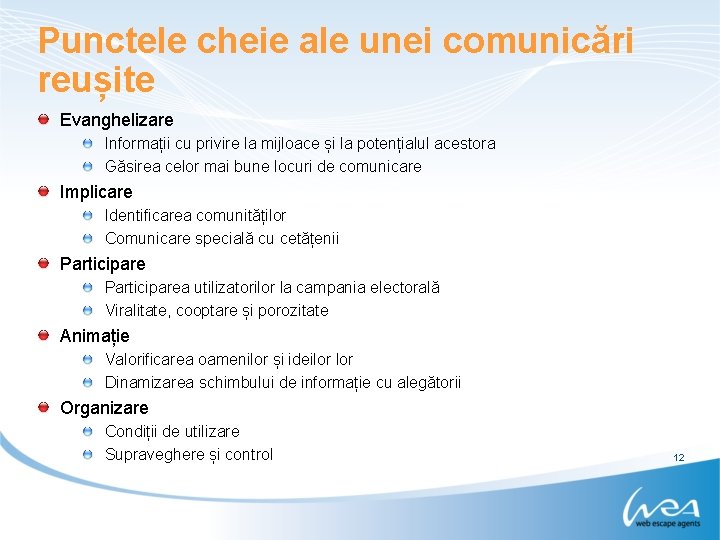 Punctele cheie ale unei comunicări reușite

Evanghelizare
Informații cu privire la mijloace și la potențialul acestora
Găsirea celor mai bune locuri de comunicare

Implicare
Identificarea comunităților
Comunicare specială cu cetățenii

Participare
Participarea utilizatorilor la campania electorală
Viralitate, cooptare și porozitate

Animație
Valorificarea oamenilor și ideilor lor
Dinamizarea schimbului de informație cu alegătorii

Organizare
Condiții de utilizare
Supraveghere și control

12

wea
web escape agents